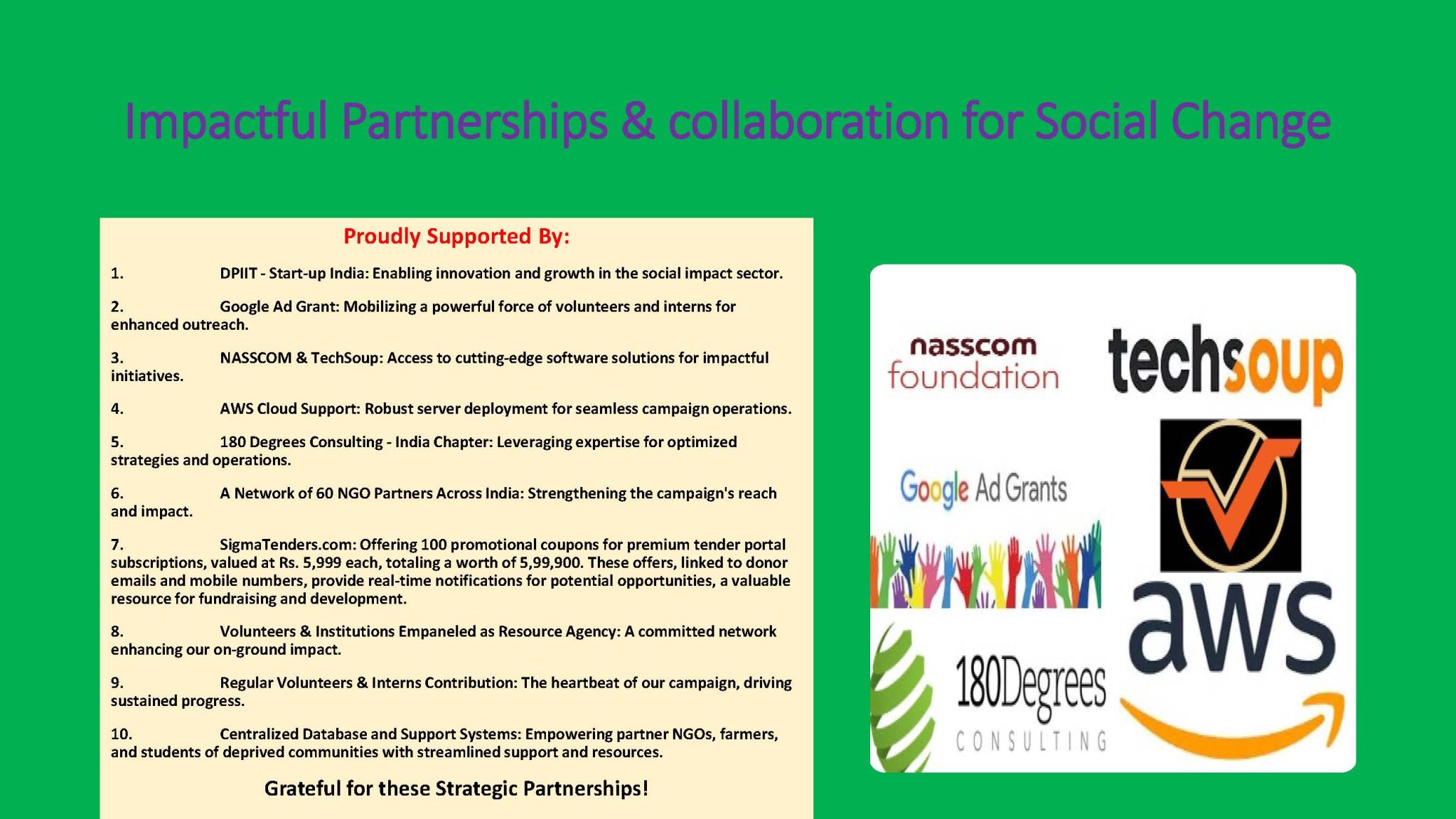 Impactful Partnerships & collaboration for Social Change

Proudly Supported By:

1. DPIIT - Start-up India: Enabling innovation and growth in the social impact sector.

2. Google Ad Grant: Mobilizing a powerful force of volunteers and interns for enhanced outreach.

3. NASSCOM & TechSoup: Access to cutting-edge software solutions for impactful initiatives.

4. AWS Cloud Support: Robust server deployment for seamless campaign operations.

5. 180 Degrees Consulting - India Chapter: Leveraging expertise for optimized strategies and operations.

6. A Network of 60 NGO Partners Across India: Strengthening the campaign's reach and impact.

7. SigmaTenders.com: Offering 100 promotional coupons for premium tender portal subscriptions, valued at Rs. 5,999 each, totaling a worth of 5,99,900. These offers, linked to donor emails and mobile numbers, provide real-time notifications for potential opportunities, a valuable resource for fundraising and development.

8. Volunteers & Institutions Empaneled as Resource Agency: A committed network enhancing our on-ground impact.

9. Regular Volunteers & Interns Contribution: The heartbeat of our campaign, driving sustained progress.

10. Centralized Database and Support Systems: Empowering partner NGOs, farmers, and students of deprived communities with streamlined support and resources.

Grateful for these Strategic Partnerships!

nasscom foundation

techsoup

Google Ad Grants

aws

180Degrees CONSULTING